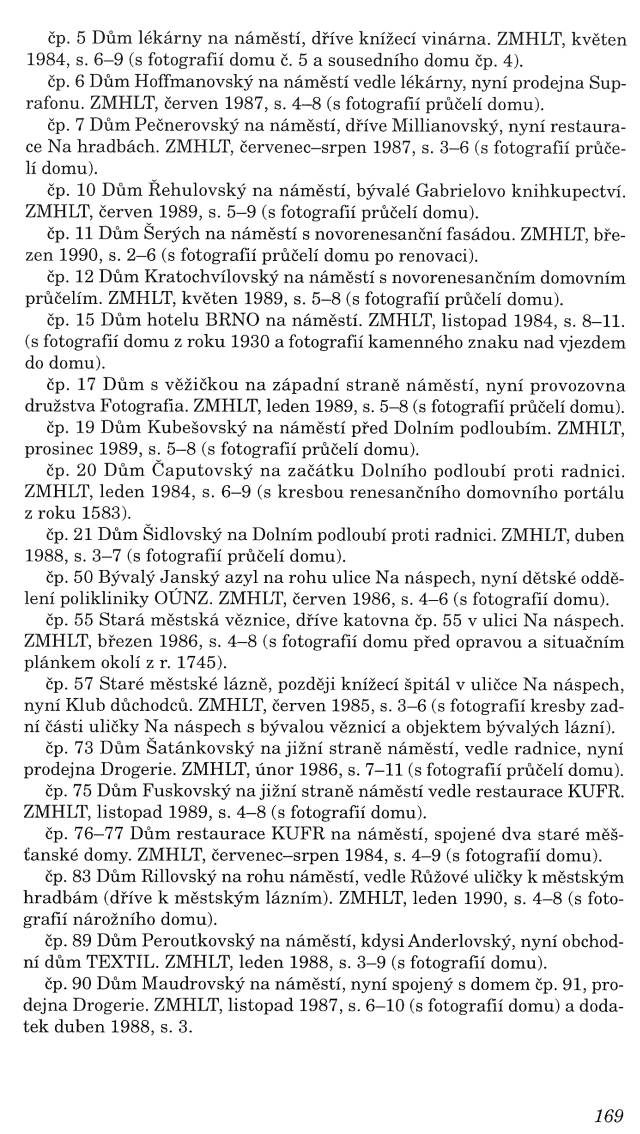 čp. 5 Dům lékárny na náměstí, dříve knížecí vinárna. ZMHLT, květen 1984, s. 6–9 (s fotografií domu č. 5 a sousedního domu čp. 4).

čp. 6 Dům Hoffmanovský na náměstí vedle lékárny, nyní prodejna Suprafonu. ZMHLT, červen 1987, s. 4–8 (s fotografií průčelí domu).

čp. 7 Dům Pečnerovský na náměstí, dříve Millianovský, nyní restaurace Na hradbách. ZMHLT, červenec–srpen 1987, s. 3–6 (s fotografií průčelí domu).

čp. 10 Dům Řehulovský na náměstí, bývalé Gabrielovo knihkupectví. ZMHLT, červen 1989, s. 5–9 (s fotografií průčelí domu).

čp. 11 Dům Šerých na náměstí s novorenesanční fasádou. ZMHLT, březen 1990, s. 2–6 (s fotografií průčelí domu po renovaci).

čp. 12 Dům Kratochvílovský na náměstí s novorenesančním domovním průčelím. ZMHLT, květen 1989, s. 5–8 (s fotografií průčelí domu).

čp. 15 Dům hotelu BRNO na náměstí. ZMHLT, listopad 1984, s. 8–11. (s fotografií domu z roku 1930 a fotografií kamenného znaku nad vjezdem do domu).

čp. 17 Dům s věžičkou na západní straně náměstí, nyní provozovna družstva Fotografia. ZMHLT, leden 1989, s. 5–8 (s fotografií průčelí domu).

čp. 19 Dům Kubešovský na náměstí před Dolním podloubím. ZMHLT, prosinec 1989, s. 5–8 (s fotografií průčelí domu).

čp. 20 Dům Čaputovský na začátku Dolního podloubí proti radnici. ZMHLT, leden 1984, s. 6–9 (s kresbou renesančního domovního portálu z roku 1583).

čp. 21 Dům Šidlovský na Dolním podloubí proti radnici. ZMHLT, duben 1988, s. 3–7 (s fotografií průčelí domu).

čp. 50 Bývalý Janský azyl na rohu ulice Na náspech, nyní dětské oddělení polikliniky OÚNZ. ZMHLT, červen 1986, s. 4–6 (s fotografií domu).

čp. 55 Stará městská věznice, dříve katovna čp. 55 v ulici Na náspech. ZMHLT, březen 1986, s. 4–8 (s fotografií domu před opravou a situačním plánkem okolí z r. 1745).

čp. 57 Staré městské lázně, později knížecí špitál v uličce Na náspech, nyní Klub důchodců. ZMHLT, červen 1985, s. 3–6 (s fotografií kresby zadní části uličky Na náspech s bývalou věznicí a objektem bývalých lázní).

čp. 73 Dům Šatánkovský na jižní straně náměstí, vedle radnice, nyní prodejna Drogerie. ZMHLT, únor 1986, s. 7–11 (s fotografií průčelí domu).

čp. 75 Dům Fuskovský na jižní straně náměstí vedle restaurace KUFR. ZMHLT, listopad 1989, s. 4–8 (s fotografií domu).

čp. 76–77 Dům restaurace KUFR na náměstí, spojené dva staré měšťanské domy. ZMHLT, červenec–srpen 1984, s. 4–9 (s fotografií domu).

čp. 83 Dům Rillovský na rohu náměstí, vedle Růžové uličky k městským hradbám (dříve k městským lázním). ZMHLT, leden 1990, s. 4–8 (s fotografií nárožního domu).

čp. 89 Dům Peroutkovský na náměstí, kdysi Anderlovský, nyní obchodní dům TEXTIL. ZMHLT, leden 1988, s. 3–9 (s fotografií domu).

čp. 90 Dům Maudrovský na náměstí, nyní spojený s domem čp. 91, prodejna Drogerie. ZMHLT, listopad 1987, s. 6–10 (s fotografií domu) a dodatek duben 1988, s. 3.

169